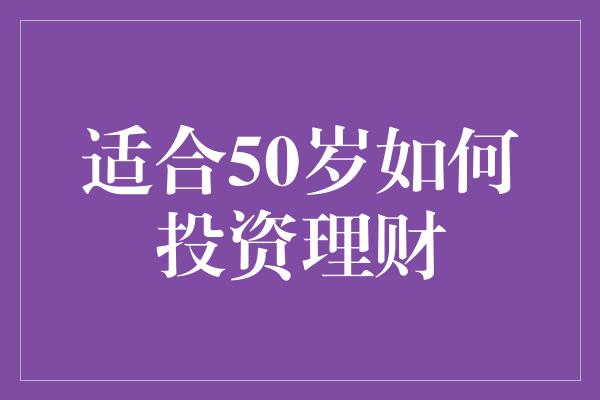 适合50岁如何投资理财